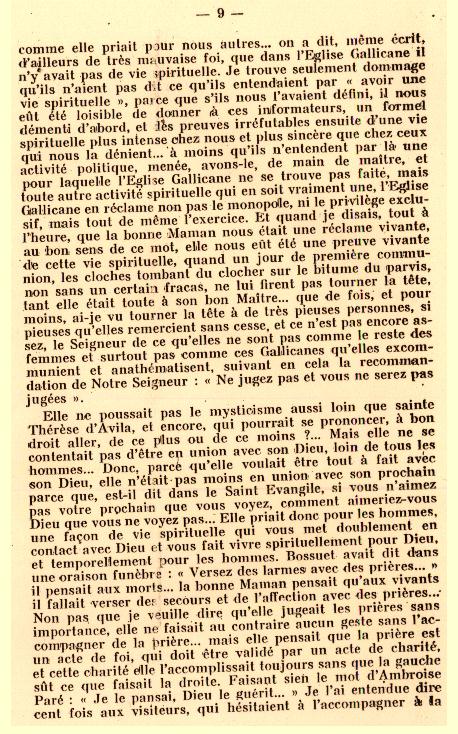 — 9 —

comme elle priait pour nous autres... on a dit, même écrit, d'ailleurs de très mauvaise foi, que dans l'Eglise Gallicane il n'y avait pas de vie spirituelle. Je trouve seulement dommage qu'ils n'aient pas dit ce qu'ils entendaient par « avoir une vie spirituelle », parce que s'ils nous l'avaient défini, il nous eût été loisible de donner à ces informateurs, un formel démenti d'abord, et les preuves irréfutables ensuite d'une vie spirituelle plus intense chez nous et plus sincère que chez ceux qui nous la dénient... à moins qu'ils n'entendent par là une activité politique, menée, avons-le, de main de maître, et pour laquelle l'Eglise Gallicane ne se trouve pas faite, mais toute autre activité spirituelle qui en soit vraiment une, l'Eglise Gallicane en réclame non pas le monopole, ni le privilège exclusif, mais tout de même l'exercice. Et quand je disais, tout à l'heure, que la bonne Maman nous était une réclame vivante, au bon sens de ce mot, elle nous eût été une preuve vivante de cette vie spirituelle, quand un jour de première communion, les cloches tombant du clocher sur le bitume du parvis, non sans un certain fracas, ne lui firent pas tourner la tête, tant elle était toute à son bon Maître... que de fois, et pour moins, ai-je vu tourner la tête à de très pieuses personnes, si pieuses qu'elles remercient sans cesse, et ce n'est pas encore assez, le Seigneur de ce qu'elles ne sont pas comme le reste des femmes et surtout pas comme ces Gallicanes qu'elles excommunient et anathématisent, suivant en cela la recommandation de Notre Seigneur : « Ne jugez pas et vous ne serez pas jugées ».

Elle ne poussait pas le mysticisme aussi loin que sainte Thérèse d'Avila, et encore, qui pourrait se prononcer, à bon droit aller, de ce plus ou de ce moins ?... Mais elle ne se contentait pas d'être en union avec son Dieu, loin de tous les hommes... Donc, parce qu'elle voulait être tout à fait avec son Dieu, elle n'était pas moins en union avec son prochain parce que, est-il dit dans le Saint Evangile, si vous n'aimez pas votre prochain que vous voyez, comment aimeriez-vous Dieu que vous ne voyez pas... Elle priait donc pour les hommes, une façon de vie spirituelle qui vous met doublement en contact avec Dieu et vous fait vivre spirituellement pour Dieu, et temporellement pour les hommes. Bossuet avait dit dans une oraison funèbre : « Versez des larmes avec des prières... » il pensait aux morts... la bonne Maman pensait qu'aux vivants il fallait verser des secours et de l'affection avec des prières... Non pas que je veuille dire qu'elle jugeait les prières sans importance, elle ne faisait au contraire aucun geste sans l'accompagner de la prière... mais elle pensait que la prière est un acte de foi, qui doit être validé par un acte de charité, et cette charité elle l'accomplissait toujours sans que la gauche sût ce que faisait la droite. Faisant sien le mot d'Ambroise Paré : « Je le pansai, Dieu le guérit... » Je l'ai entendue dire cent fois aux visiteurs, qui hésitaient à l'accompagner à la